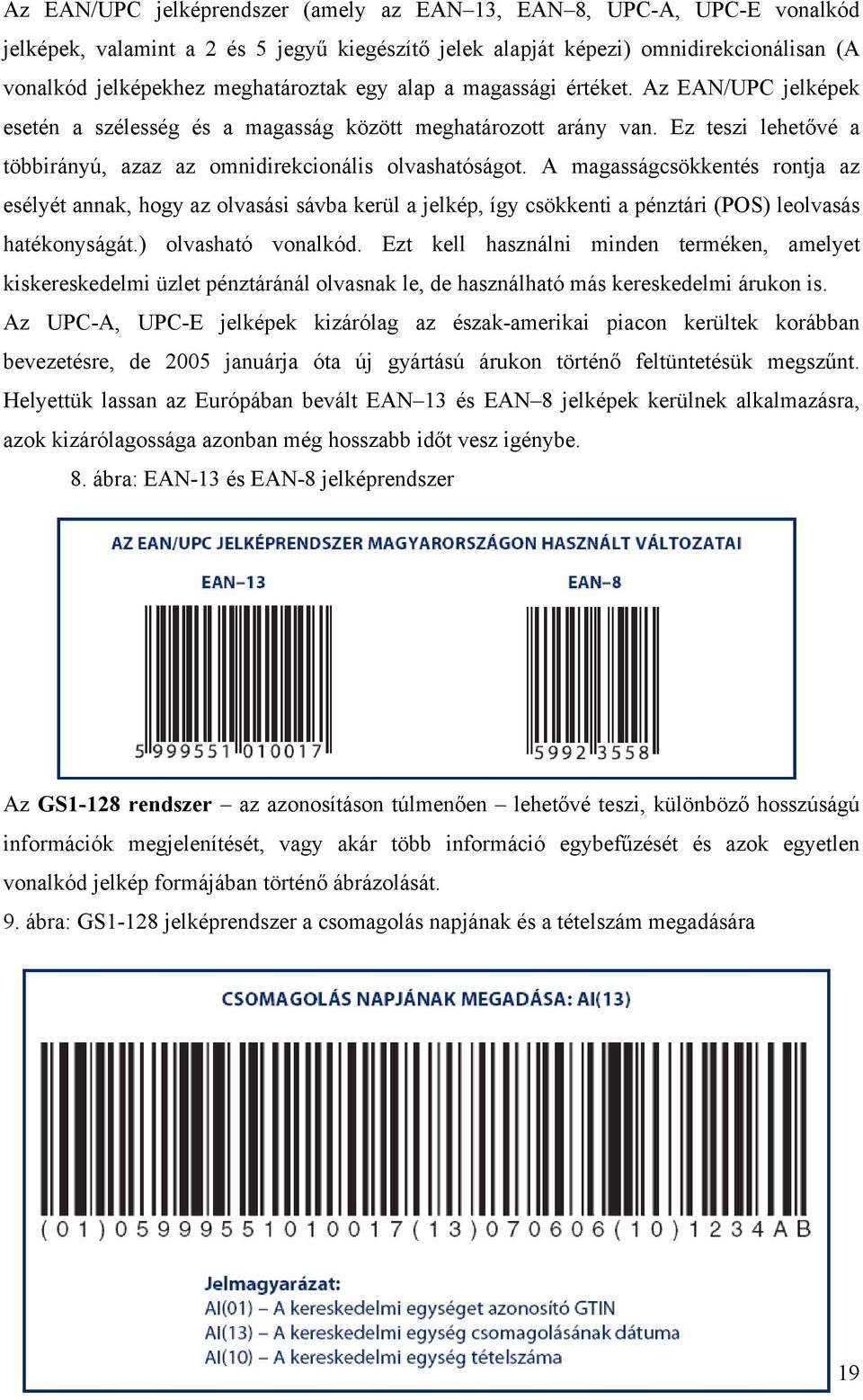 Az EAN/UPC jelképrendszer (amely az EAN–13, EAN–8, UPC-A, UPC-E vonalkód jelképek, valamint a 2 és 5 jegyű kiegészítő jelek alapját képezi) omnidirekcionálisan (A vonalkód jelképekhez meghatároztak egy alap a magassági értéket. Az EAN/UPC jelképek esetén a szélesség és a magasság között meghatározott arány van. Ez teszi lehetővé a többirányú, azaz az omnidirekcionális olvashatóságot. A magasságcsökkentés rontja az esélyét annak, hogy az olvasási sávba kerül a jelkép, így csökkenti a pénztári (POS) leolvasás hatékonyságát.) olvasható vonalkód. Ezt kell használni minden terméken, amelyet kiskereskedelmi üzlet pénztáránál olvasnak le, de használható más kereskedelmi árukon is.

Az UPC-A, UPC-E jelképek kizárólag az észak-amerikai piacon kerültek korábban bevezetésre, de 2005 januárja óta új gyártású árukon történő feltüntetésük megszűnt. Helyettük lassan az Európában bevált EAN–13 és EAN–8 jelképek kerülnek alkalmazásra, azok kizárólagossága azonban még hosszabb időt vesz igénybe.

8. ábra: EAN-13 és EAN-8 jelképrendszer

AZ EAN/UPC JELKÉPRENDSZER MAGYARORSZÁGON HASZNÁLT VÁLTOZATAI

EAN–13

5 999551 010017

EAN–8

5992 3558

Az **GS1-128 rendszer** – az azonosításon túlmenően – lehetővé teszi, különböző hosszúságú információk megjelenítését, vagy akár több információ egybefűzését és azok egyetlen vonalkód jelkép formájában történő ábrázolását.

9. ábra: GS1-128 jelképrendszer a csomagolás napjának és a tételszám megadására

CSOMAGOLÁS NAPJÁNAK MEGADÁSA: AI(13)

(01)05999551010017(13)070606(10)1234AB

Jelmagyarázat:
AI(01) – A kereskedelmi egységet azonosító GTIN
AI(13) – A kereskedelmi egység csomagolásának dátuma
AI(10) – A kereskedelmi egység tételszáma

19